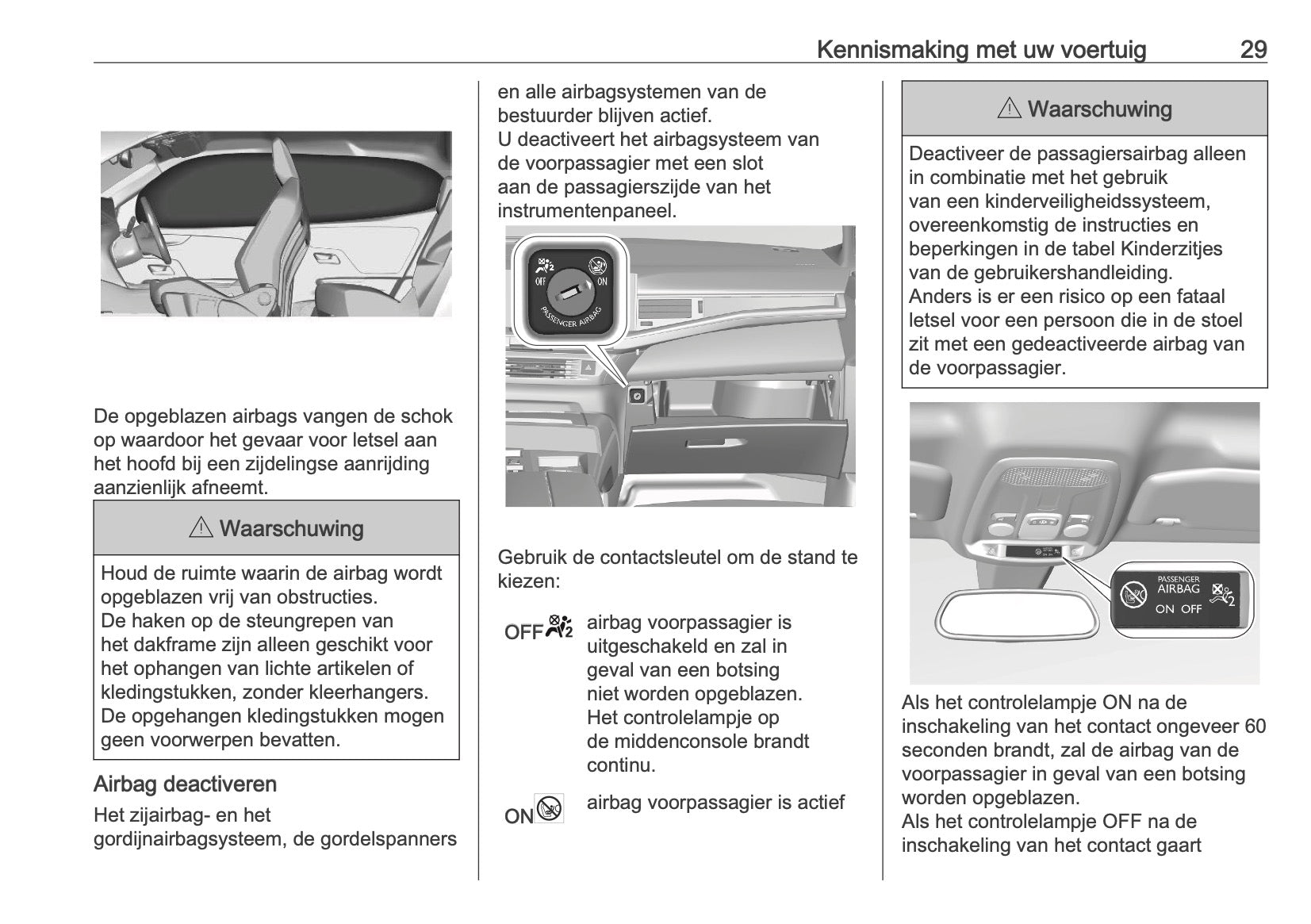 Kennismaking met uw voertuig 29

De opgeblazen airbags vangen de schok op waardoor het gevaar voor letsel aan het hoofd bij een zijdelingse aanrijding aanzienlijk afneemt.

⚠ Waarschuwing

Houd de ruimte waarin de airbag wordt opgeblazen vrij van obstructies.
De haken op de steungrepen van het dakframe zijn alleen geschikt voor het ophangen van lichte artikelen of kledingstukken, zonder kleerhangers. De opgehangen kledingstukken mogen geen voorwerpen bevatten.

Airbag deactiveren

Het zijairbag- en het gordijnairbagsysteem, de gordelspanners en alle airbagsystemen van de bestuurder blijven actief.
U deactiveert het airbagsysteem van de voorpassagier met een slot aan de passagierszijde van het instrumentenpaneel.

OFF ON PASSENGER AIRBAG

Gebruik de contactsleutel om de stand te kiezen:

OFF airbag voorpassagier is uitgeschakeld en zal in geval van een botsing niet worden opgeblazen. Het controlelampje op de middenconsole brandt continu.

ON airbag voorpassagier is actief

⚠ Waarschuwing

Deactiveer de passagiersairbag alleen in combinatie met het gebruik van een kinderveiligheidssysteem, overeenkomstig de instructies en beperkingen in de tabel Kinderzitjes van de gebruikershandleiding.
Anders is er een risico op een fataal letsel voor een persoon die in de stoel zit met een gedeactiveerde airbag van de voorpassagier.

PASSENGER AIRBAG ON OFF

Als het controlelampje ON na de inschakeling van het contact ongeveer 60 seconden brandt, zal de airbag van de voorpassagier in geval van een botsing worden opgeblazen.
Als het controlelampje OFF na de inschakeling van het contact gaart